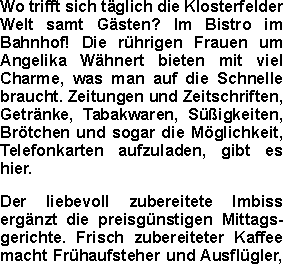 Wo trifft sich täglich die Klosterfelder Welt samt Gästen? Im Bistro im Bahnhof! Die rührigen Frauen um Angelika Wähnert bieten mit viel Charme, was man auf die Schnelle braucht. Zeitungen und Zeitschriften, Getränke, Tabakwaren, Süßigkeiten, Brötchen und sogar die Möglichkeit, Telefonkarten aufzuladen, gibt es hier.

Der liebevoll zubereitete Imbiss ergänzt die preisgünstigen Mittagsgerichte. Frisch zubereiteter Kaffee macht Frühaufsteher und Ausflügler,